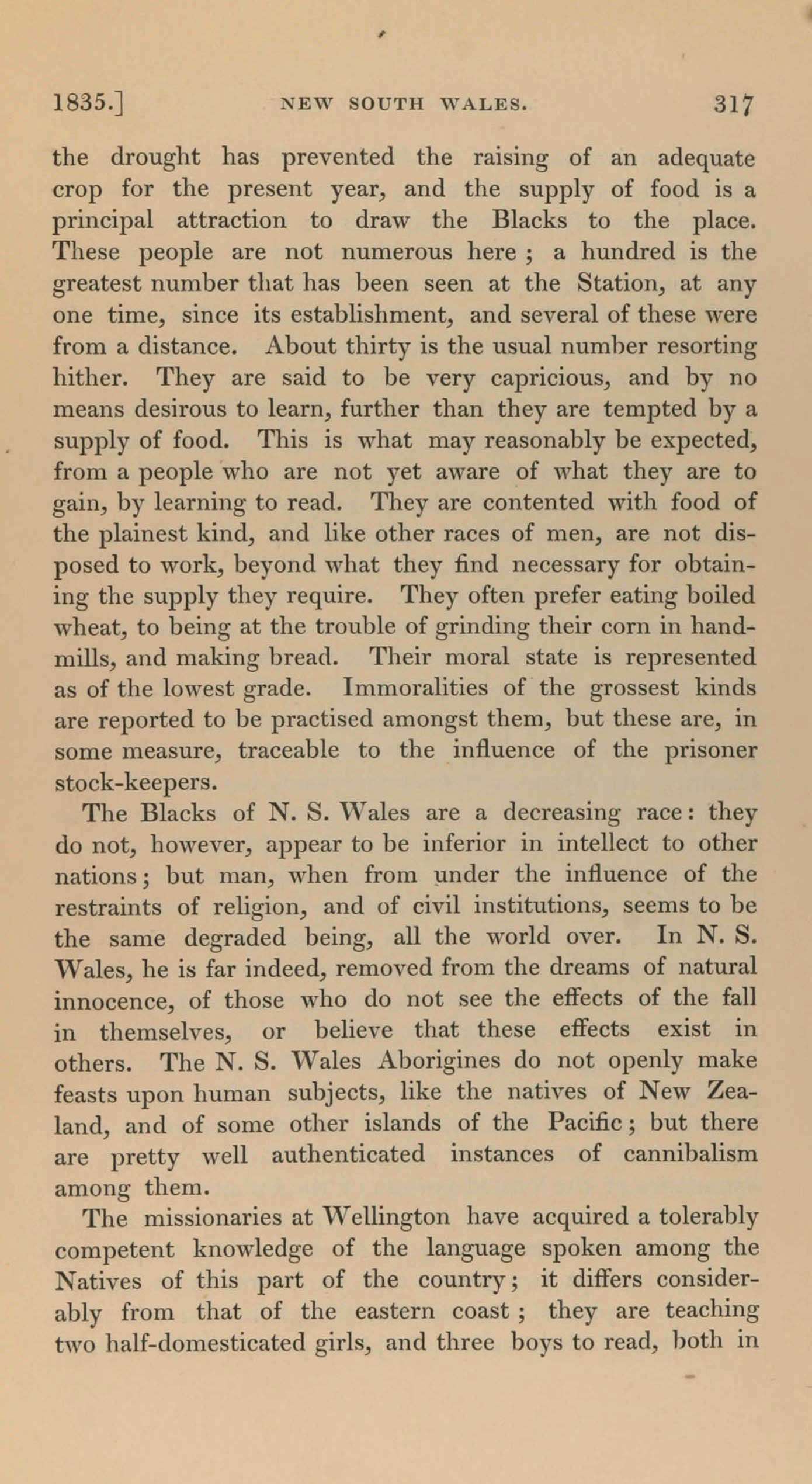 1835.] NEW SOUTH WALES. 317

the drought has prevented the raising of an adequate crop for the present year, and the supply of food is a principal attraction to draw the Blacks to the place. These people are not numerous here ; a hundred is the greatest number that has been seen at the Station, at any one time, since its establishment, and several of these were from a distance. About thirty is the usual number resorting hither. They are said to be very capricious, and by no means desirous to learn, further than they are tempted by a supply of food. This is what may reasonably be expected, from a people who are not yet aware of what they are to gain, by learning to read. They are contented with food of the plainest kind, and like other races of men, are not disposed to work, beyond what they find necessary for obtaining the supply they require. They often prefer eating boiled wheat, to being at the trouble of grinding their corn in hand-mills, and making bread. Their moral state is represented as of the lowest grade. Immoralities of the grossest kinds are reported to be practised amongst them, but these are, in some measure, traceable to the influence of the prisoner stock-keepers.

The Blacks of N. S. Wales are a decreasing race: they do not, however, appear to be inferior in intellect to other nations; but man, when from under the influence of the restraints of religion, and of civil institutions, seems to be the same degraded being, all the world over. In N. S. Wales, he is far indeed, removed from the dreams of natural innocence, of those who do not see the effects of the fall in themselves, or believe that these effects exist in others. The N. S. Wales Aborigines do not openly make feasts upon human subjects, like the natives of New Zealand, and of some other islands of the Pacific; but there are pretty well authenticated instances of cannibalism among them.

The missionaries at Wellington have acquired a tolerably competent knowledge of the language spoken among the Natives of this part of the country; it differs considerably from that of the eastern coast ; they are teaching two half-domesticated girls, and three boys to read, both in